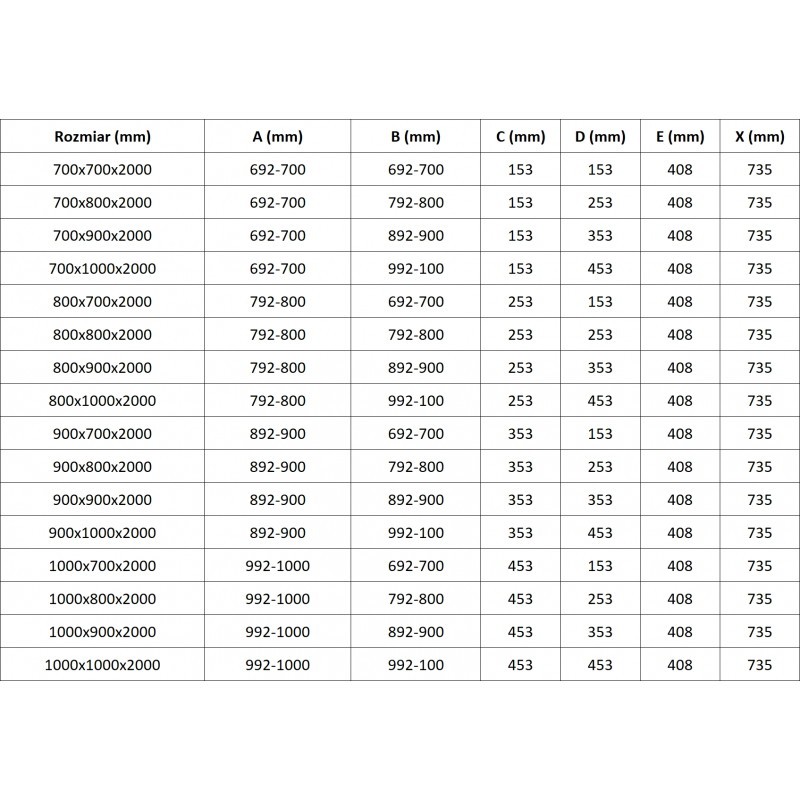 | Rozmiar (mm) | A (mm) | B (mm) | C (mm) | D (mm) | E (mm) | X (mm) |
|---|---|---|---|---|---|---|
| 700x700x2000 | 692-700 | 692-700 | 153 | 153 | 408 | 735 |
| 700x800x2000 | 692-700 | 792-800 | 153 | 253 | 408 | 735 |
| 700x900x2000 | 692-700 | 892-900 | 153 | 353 | 408 | 735 |
| 700x1000x2000 | 692-700 | 992-100 | 153 | 453 | 408 | 735 |
| 800x700x2000 | 792-800 | 692-700 | 253 | 153 | 408 | 735 |
| 800x800x2000 | 792-800 | 792-800 | 253 | 253 | 408 | 735 |
| 800x900x2000 | 792-800 | 892-900 | 253 | 353 | 408 | 735 |
| 800x1000x2000 | 792-800 | 992-100 | 253 | 453 | 408 | 735 |
| 900x700x2000 | 892-900 | 692-700 | 353 | 153 | 408 | 735 |
| 900x800x2000 | 892-900 | 792-800 | 353 | 253 | 408 | 735 |
| 900x900x2000 | 892-900 | 892-900 | 353 | 353 | 408 | 735 |
| 900x1000x2000 | 892-900 | 992-100 | 353 | 453 | 408 | 735 |
| 1000x700x2000 | 992-1000 | 692-700 | 453 | 153 | 408 | 735 |
| 1000x800x2000 | 992-1000 | 792-800 | 453 | 253 | 408 | 735 |
| 1000x900x2000 | 992-1000 | 892-900 | 453 | 353 | 408 | 735 |
| 1000x1000x2000 | 992-1000 | 992-100 | 453 | 453 | 408 | 735 |